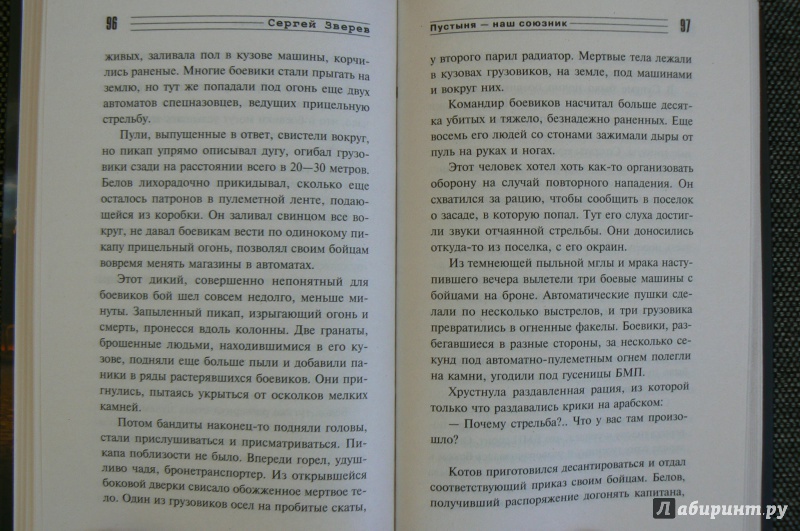 96 Сергей Зверев

живых, заливала пол в кузове машины, корчились раненые. Многие боевики стали прыгать на землю, но тут же попадали под огонь еще двух автоматов спецназовцев, ведущих прицельную стрельбу.

Пули, выпущенные в ответ, свистели вокруг, но пикап упрямо описывал дугу, огибал грузовики сзади на расстоянии всего в 20—30 метров. Белов лихорадочно прикидывал, сколько еще осталось патронов в пулеметной ленте, подающейся из коробки. Он заливал свинцом все вокруг, не давал боевикам вести по одинокому пикапу прицельный огонь, позволял своим бойцам вовремя менять магазины в автоматах.

Этот дикий, совершенно непонятный для боевиков бой шел совсем недолго, меньше минуты. Запыленный пикап, изрыгающий огонь и смерть, пронесся вдоль колонны. Две гранаты, брошенные людьми, находившимися в его кузове, подняли еще больше пыли и добавили паники в ряды растерявшихся боевиков. Они пригнулись, пытаясь укрыться от осколков мелких камней.

Потом бандиты наконец-то подняли головы, стали прислушиваться и присматриваться. Пикапа поблизости не было. Впереди горел, удушливо чадя, бронетранспортер. Из открывшейся боковой дверки свисало обожженное мертвое тело. Один из грузовиков осел на пробитые скаты,

Пустыня — наш союзник 97

у второго парил радиатор. Мертвые тела лежали в кузовах грузовиков, на земле, под машинами и вокруг них.

Командир боевиков насчитал больше десятка убитых и тяжело, безнадежно раненных. Еще восемь его людей со стонами зажимали дыры от пуль на руках и ногах.

Этот человек хотел хоть как-то организовать оборону на случай повторного нападения. Он схватился за рацию, чтобы сообщить в поселок о засаде, в которую попал. Тут его слуха достигли звуки отчаянной стрельбы. Они доносились откуда-то из поселка, с его окраин.

Из темнеющей пыльной мглы и мрака наступившего вечера вылетели три боевые машины с бойцами на броне. Автоматические пушки сделали по несколько выстрелов, и три грузовика превратились в огненные факелы. Боевики, разбегавшиеся в разные стороны, за несколько секунд под автоматно-пулеметным огнем полегли на камни, угодили под гусеницы БМП.

Хрустнула раздавленная рация, из которой только что раздавались крики на арабском:

— Почему стрельба?.. Что у вас там произошло?

Котов приготовился десантироваться и отдал соответствующий приказ своим бойцам. Белов, получивший распоряжение догонять капитана,

Лабиринт.ру